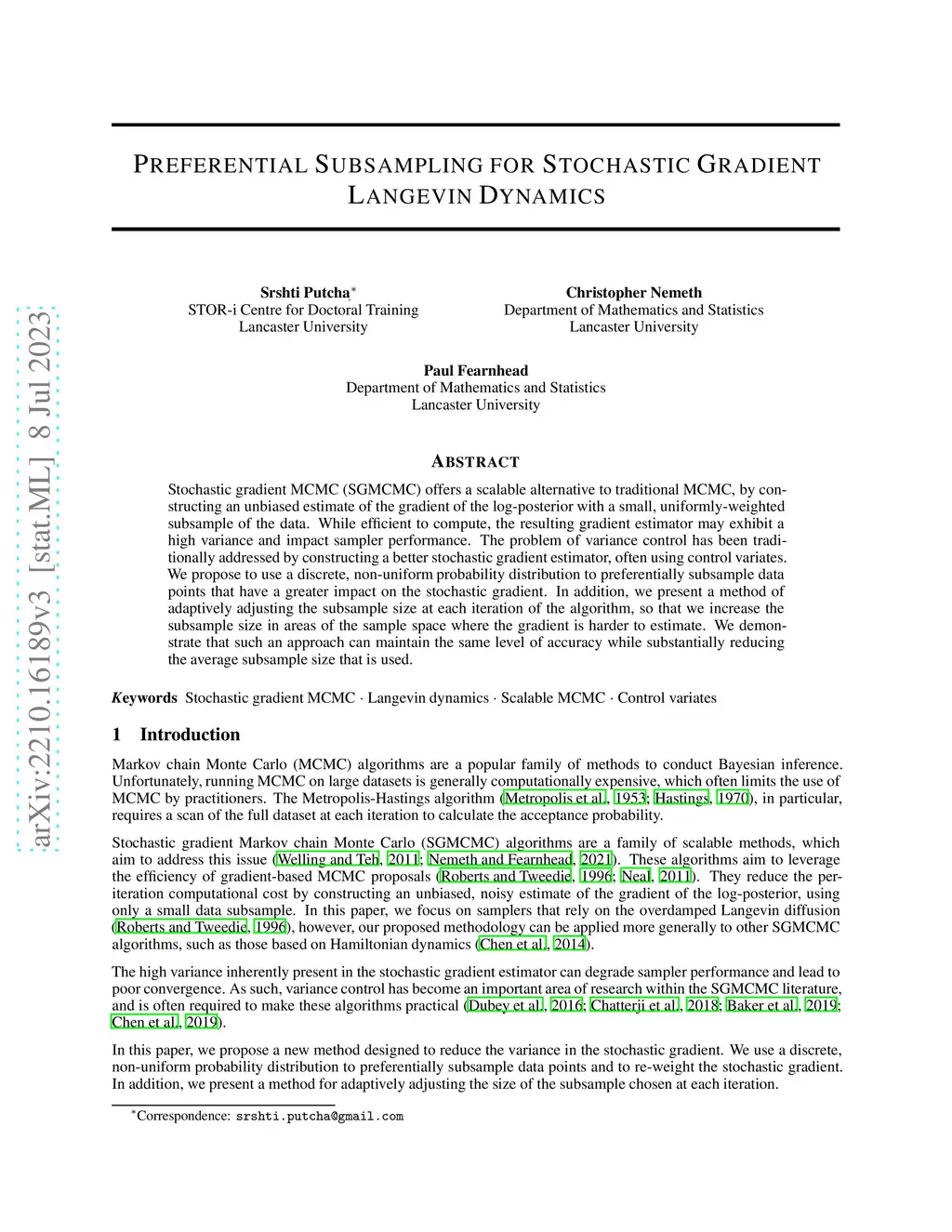 arXiv:2210.16189v3 [stat.ML] 8 Jul 2023

PREFERENTIAL SUBSAMPLING FOR STOCHASTIC GRADIENT LANGEVIN DYNAMICS

Srshti Putcha*
STOR-i Centre for Doctoral Training
Lancaster University

Christopher Nemeth
Department of Mathematics and Statistics
Lancaster University

Paul Fearnhead
Department of Mathematics and Statistics
Lancaster University

ABSTRACT

Stochastic gradient MCMC (SGMCMC) offers a scalable alternative to traditional MCMC, by constructing an unbiased estimate of the gradient of the log-posterior with a small, uniformly-weighted subsample of the data. While efficient to compute, the resulting gradient estimator may exhibit a high variance and impact sampler performance. The problem of variance control has been traditionally addressed by constructing a better stochastic gradient estimator, often using control variates. We propose to use a discrete, non-uniform probability distribution to preferentially subsample data points that have a greater impact on the stochastic gradient. In addition, we present a method of adaptively adjusting the subsample size at each iteration of the algorithm, so that we increase the subsample size in areas of the sample space where the gradient is harder to estimate. We demonstrate that such an approach can maintain the same level of accuracy while substantially reducing the average subsample size that is used.

Keywords Stochastic gradient MCMC · Langevin dynamics · Scalable MCMC · Control variates

1 Introduction

Markov chain Monte Carlo (MCMC) algorithms are a popular family of methods to conduct Bayesian inference. Unfortunately, running MCMC on large datasets is generally computationally expensive, which often limits the use of MCMC by practitioners. The Metropolis-Hastings algorithm (Metropolis et al., 1953; Hastings, 1970), in particular, requires a scan of the full dataset at each iteration to calculate the acceptance probability.

Stochastic gradient Markov chain Monte Carlo (SGMCMC) algorithms are a family of scalable methods, which aim to address this issue (Welling and Teh, 2011; Nemeth and Fearnhead, 2021). These algorithms aim to leverage the efficiency of gradient-based MCMC proposals (Roberts and Tweedie, 1996; Neal, 2011). They reduce the per-iteration computational cost by constructing an unbiased, noisy estimate of the gradient of the log-posterior, using only a small data subsample. In this paper, we focus on samplers that rely on the overdamped Langevin diffusion (Roberts and Tweedie, 1996), however, our proposed methodology can be applied more generally to other SGMCMC algorithms, such as those based on Hamiltonian dynamics (Chen et al., 2014).

The high variance inherently present in the stochastic gradient estimator can degrade sampler performance and lead to poor convergence. As such, variance control has become an important area of research within the SGMCMC literature, and is often required to make these algorithms practical (Dubey et al., 2016; Chatterji et al., 2018; Baker et al., 2019; Chen et al., 2019).

In this paper, we propose a new method designed to reduce the variance in the stochastic gradient. We use a discrete, non-uniform probability distribution to preferentially subsample data points and to re-weight the stochastic gradient. In addition, we present a method for adaptively adjusting the size of the subsample chosen at each iteration.

*Correspondence: srshti.putcha@gmail.com